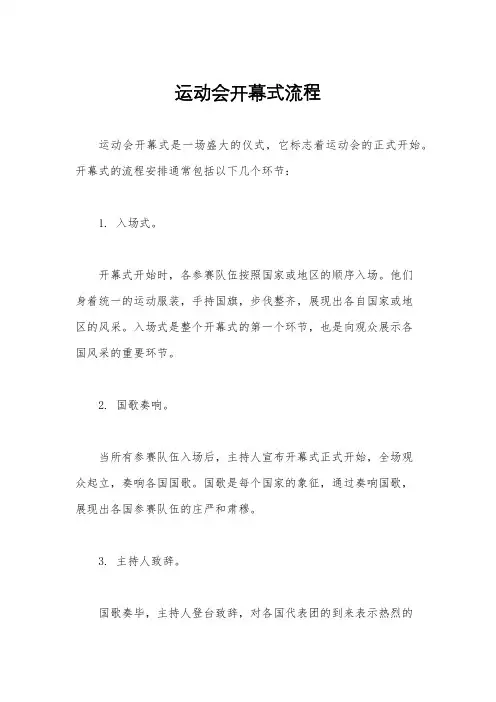 运动会开幕式流程

运动会开幕式是一场盛大的仪式，它标志着运动会的正式开始。开幕式的流程安排通常包括以下几个环节：

1. 入场式。

开幕式开始时，各参赛队伍按照国家或地区的顺序入场。他们身着统一的运动服装，手持国旗，步伐整齐，展现出各自国家或地区的风采。入场式是整个开幕式的第一个环节，也是向观众展示各国风采的重要环节。

2. 国歌奏响。

当所有参赛队伍入场后，主持人宣布开幕式正式开始，全场观众起立，奏响各国国歌。国歌是每个国家的象征，通过奏响国歌，展现出各国参赛队伍的庄严和肃穆。

3. 主持人致辞。

国歌奏毕，主持人登台致辞，对各国代表团的到来表示热烈的